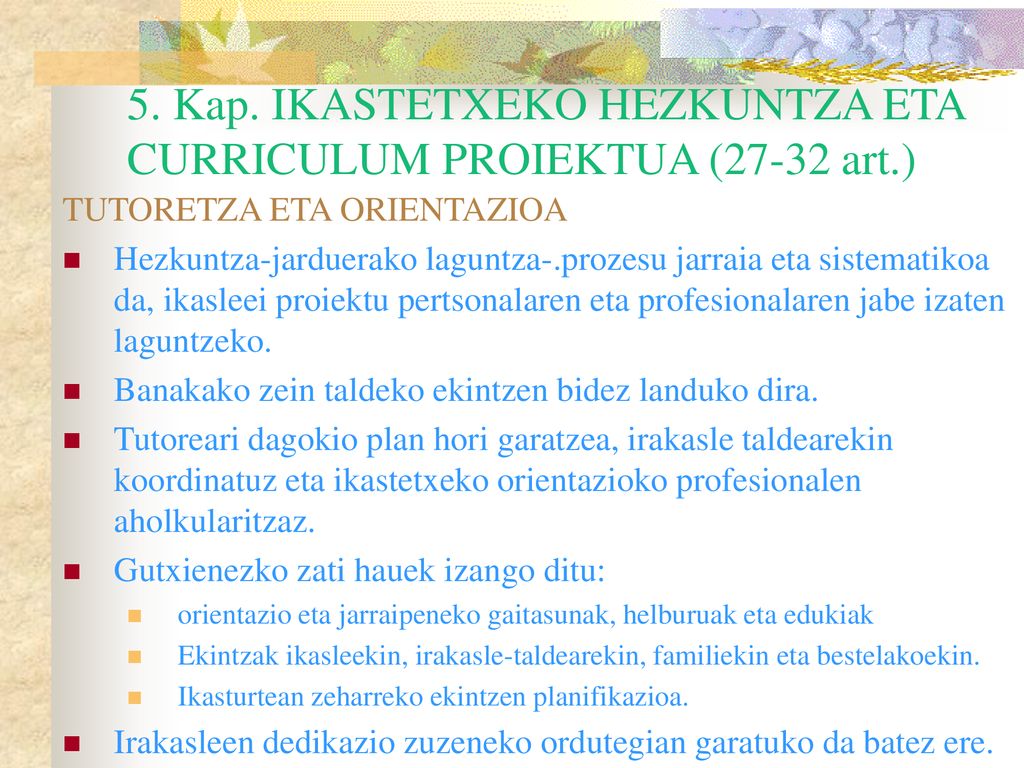 5. Kap. IKASTETXEKO HEZKUNTZA ETA CURRICULUM PROIEKTUA (27-32 art.)

TUTORETZA ETA ORIENTAZIOA

Hezkuntza-jarduerako laguntza-.prozesu jarraia eta sistematikoa da, ikasleei proiektu pertsonalaren eta profesionalaren jabe izaten laguntzeko.

Banakako zein taldeko ekintzen bidez landuko dira.

Tutoreari dagokio plan hori garatzea, irakasle taldearekin koordinatuz eta ikastetxeko orientazioko profesionalen aholkularitzaz.

Gutxienezko zati hauek izango ditu:

orientazio eta jarraipeneko gaitasunak, helburuak eta edukiak

Ekintzak ikasleekin, irakasle-taldearekin, familiekin eta bestelakoekin.

Ikasturtean zeharreko ekintzen planifikazioa.

Irakasleen dedikazio zuzeneko ordutegian garatuko da batez ere.